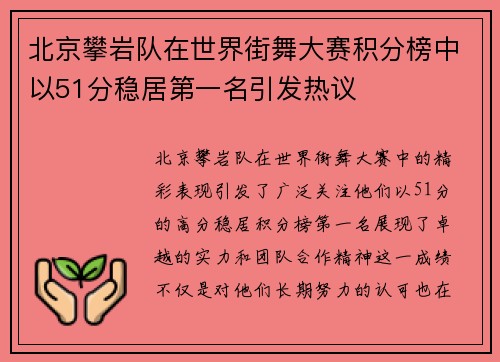 北京攀岩队在世界街舞大赛积分榜中以51分稳居第一名引发热议

北京攀岩队在世界街舞大赛中的精彩表现引发了广泛关注他们以51分的高分稳居积分榜第一名展现了卓越的实力和团队合作精神这一成绩不仅是对他们长期努力的认可也在